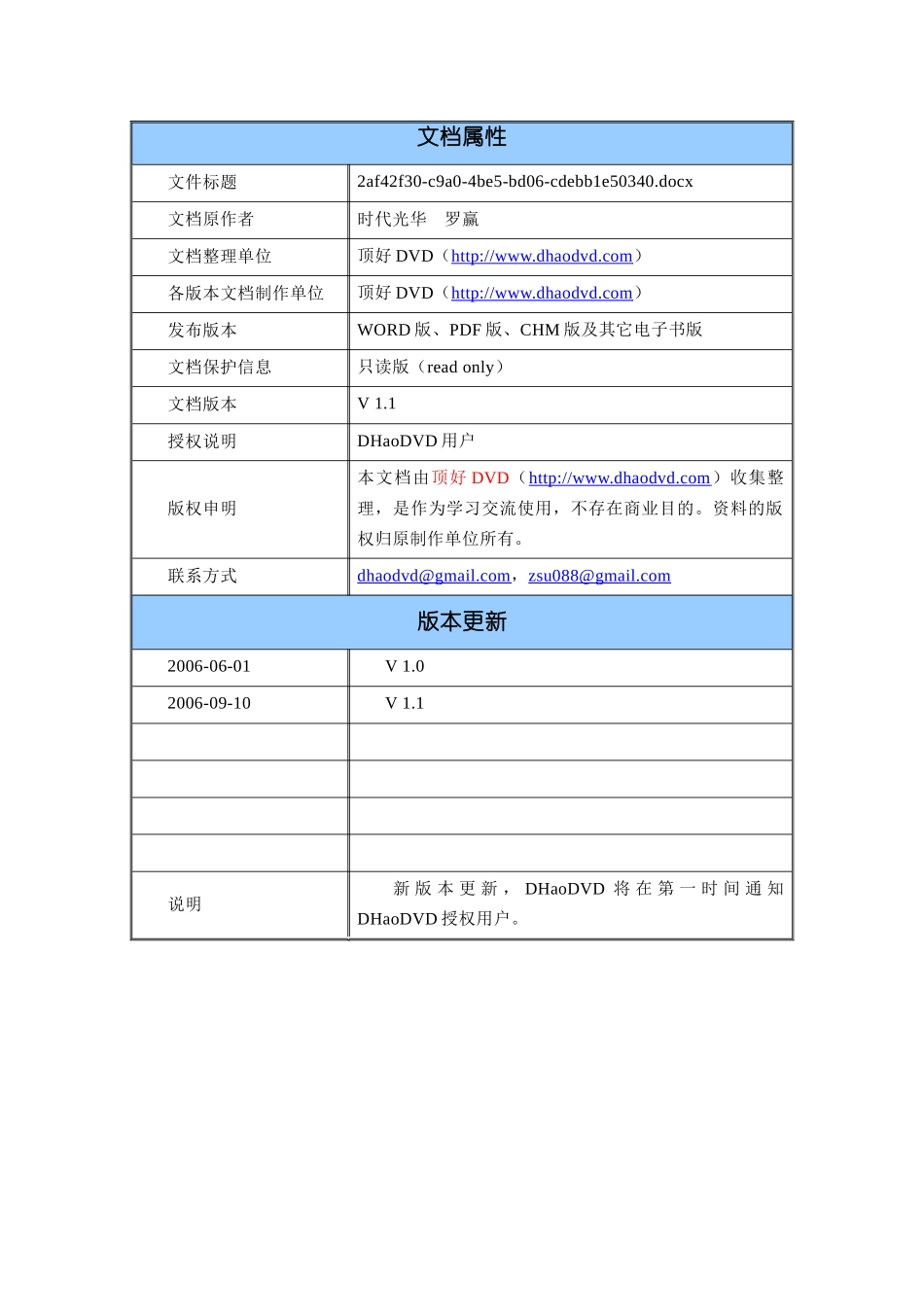 | 文档属性 | |
|---|---|
| 文件标题 | 2af42f30-c9a0-4be5-bd06-cdebb1e50340.docx |
| 文档原作者 | 时代光华 罗赢 |
| 文档整理单位 | 顶好DVD（http://www.dhaodvd.com） |
| 各版本文档制作单位 | 顶好DVD（http://www.dhaodvd.com） |
| 发布版本 | WORD版、PDF版、CHM版及其它电子书版 |
| 文档保护信息 | 只读版（read only） |
| 文档版本 | V 1.1 |
| 授权说明 | DHaoDVD用户 |
| 版权申明 | 本文档由顶好DVD（http://www.dhaodvd.com）收集整理，是作为学习交流使用，不存在商业目的。资料的版权归原制作单位所有。 |
| 联系方式 | dhaodvd@gmail.com，zsu088@gmail.com |
| 版本更新 | |
| 2006-06-01 | V 1.0 |
| 2006-09-10 | V 1.1 |
| | |
| | |
| | |
| | |
| 说明 | 新版本更新，DHaoDVD将在第一时间通知DHaoDVD授权用户。 |